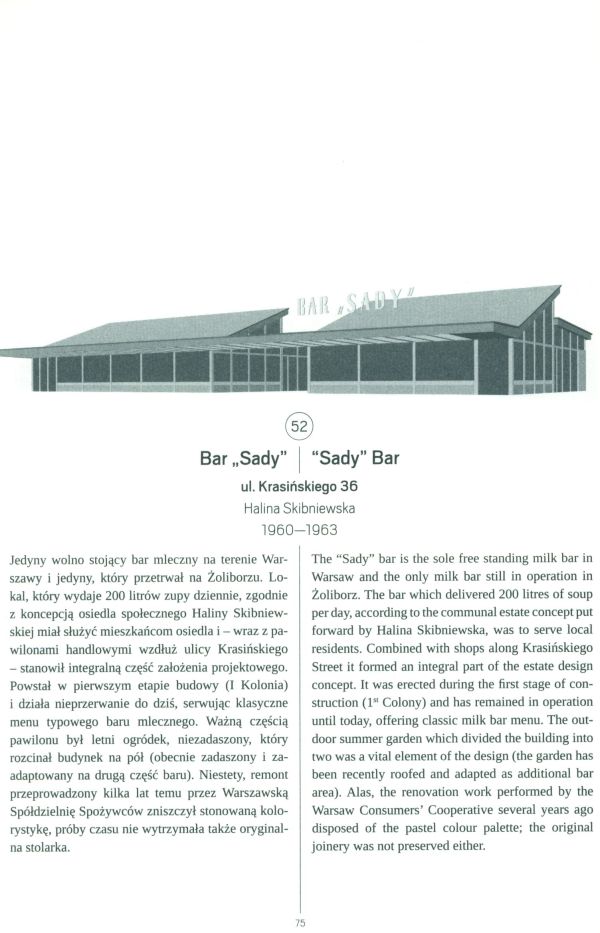 BAR „SADY"

52

Bar „Sady" | "Sady" Bar

ul. Krasińskiego 36

Halina Skibniewska

1960—1963

Jedyny wolno stojący bar mleczny na terenie Warszawy i jedyny, który przetrwał na Żoliborzu. Lokal, który wydaje 200 litrów zupy dziennie, zgodnie z koncepcją osiedla społecznego Haliny Skibniewskiej miał służyć mieszkańcom osiedla i – wraz z pawilonami handlowymi wzdłuż ulicy Krasińskiego – stanowił integralną część założenia projektowego. Powstał w pierwszym etapie budowy (I Kolonia) i działa nieprzerwanie do dziś, serwując klasyczne menu typowego baru mlecznego. Ważną częścią pawilonu był letni ogródek, niezadaszony, który rozcinał budynek na pół (obecnie zadaszony i zaadaptowany na drugą część baru). Niestety, remont przeprowadzony kilka lat temu przez Warszawską Spółdzielnię Spożywców zniszczył stonowaną kolorystykę, próby czasu nie wytrzymała także oryginalna stolarka.

The "Sady" bar is the sole free standing milk bar in Warsaw and the only milk bar still in operation in Żoliborz. The bar which delivered 200 litres of soup per day, according to the communal estate concept put forward by Halina Skibniewska, was to serve local residents. Combined with shops along Krasińskiego Street it formed an integral part of the estate design concept. It was erected during the first stage of construction ($1^{st}$ Colony) and has remained in operation until today, offering classic milk bar menu. The outdoor summer garden which divided the building into two was a vital element of the design (the garden has been recently roofed and adapted as additional bar area). Alas, the renovation work performed by the Warsaw Consumers' Cooperative several years ago disposed of the pastel colour palette; the original joinery was not preserved either.

75